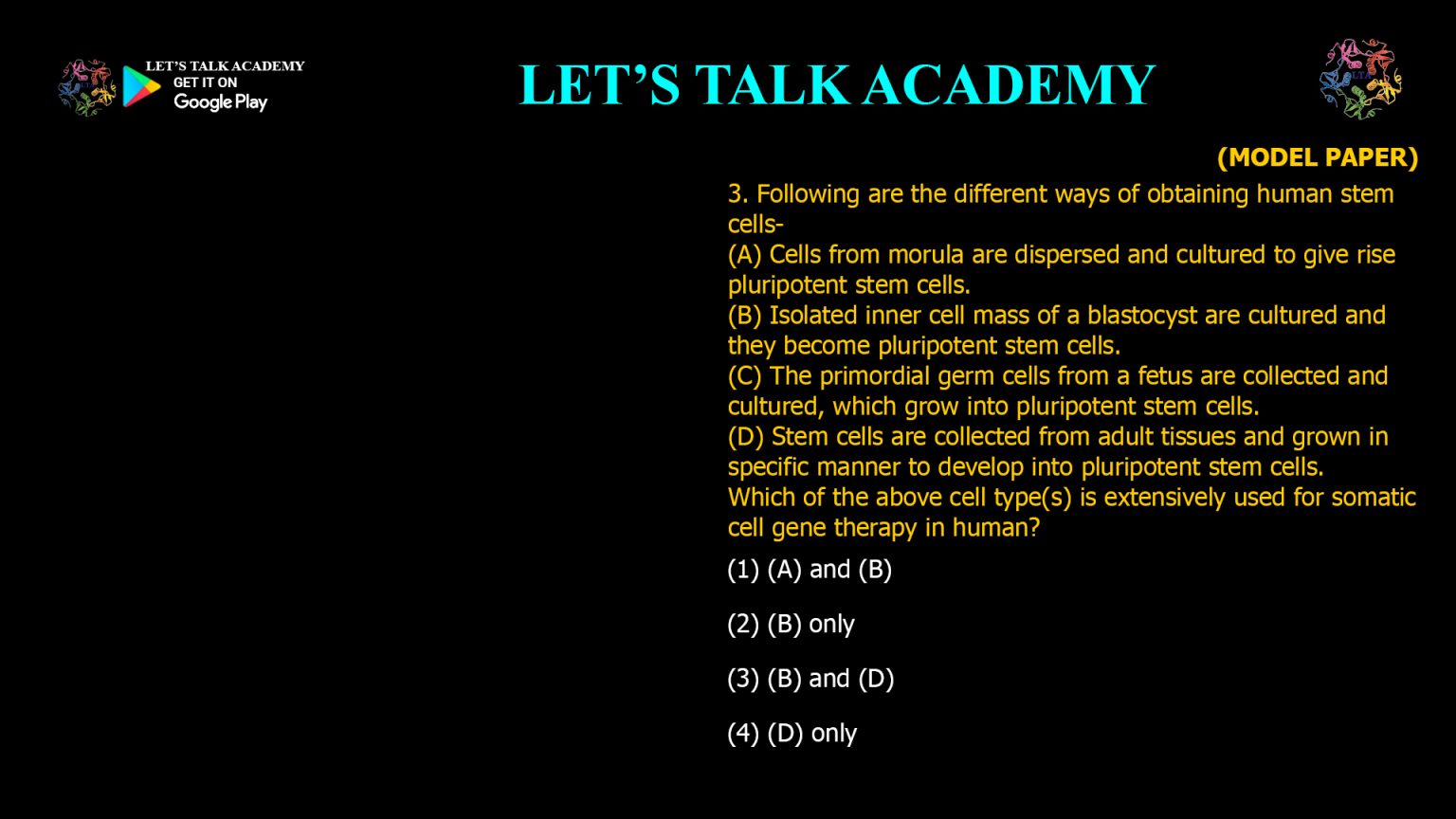 LET'S TALK ACADEMY
GET IT ON
Google Play

LET'S TALK ACADEMY

(MODEL PAPER)

3. Following are the different ways of obtaining human stem cells-
(A) Cells from morula are dispersed and cultured to give rise pluripotent stem cells.
(B) Isolated inner cell mass of a blastocyst are cultured and they become pluripotent stem cells.
(C) The primordial germ cells from a fetus are collected and cultured, which grow into pluripotent stem cells.
(D) Stem cells are collected from adult tissues and grown in specific manner to develop into pluripotent stem cells.
Which of the above cell type(s) is extensively used for somatic cell gene therapy in human?

(1) (A) and (B)

(2) (B) only

(3) (B) and (D)

(4) (D) only